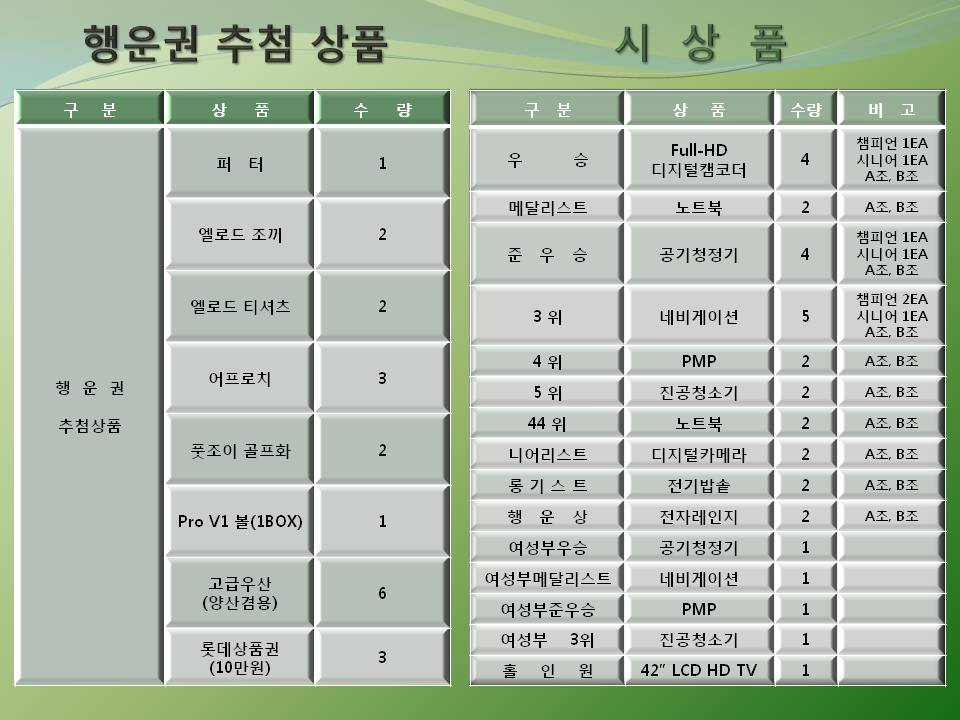 행운권 추첨 상품

| 구 분 | 상 품 | 수 량 |
|---|---|---|
| 행 운 권 추첨상품 | 퍼 터 | 1 |
| | 엘로드 조끼 | 2 |
| | 엘로드 티셔츠 | 2 |
| | 어프로치 | 3 |
| | 풋조이 골프화 | 2 |
| | Pro V1 볼(1BOX) | 1 |
| | 고급우산 (양산겸용) | 6 |
| | 롯데상품권 (10만원) | 3 |

시 상 품

| 구 분 | 상 품 | 수량 | 비 고 |
|---|---|---|---|
| 우 승 | Full-HD 디지털캠코더 | 4 | 챔피언 1EA 시니어 1EA A조, B조 |
| 메달리스트 | 노트북 | 2 | A조, B조 |
| 준 우 승 | 공기청정기 | 4 | 챔피언 1EA 시니어 1EA A조, B조 |
| 3 위 | 네비게이션 | 5 | 챔피언 2EA 시니어 1EA A조, B조 |
| 4 위 | PMP | 2 | A조, B조 |
| 5 위 | 진공청소기 | 2 | A조, B조 |
| 44 위 | 노트북 | 2 | A조, B조 |
| 니어리스트 | 디지털카메라 | 2 | A조, B조 |
| 롱 기 스 트 | 전기밥솥 | 2 | A조, B조 |
| 행 운 상 | 전자레인지 | 2 | A조, B조 |
| 여성부우승 | 공기청정기 | 1 | |
| 여성부메달리스트 | 네비게이션 | 1 | |
| 여성부준우승 | PMP | 1 | |
| 여성부 3위 | 진공청소기 | 1 | |
| 홀 인 원 | 42" LCD HD TV | 1 | |